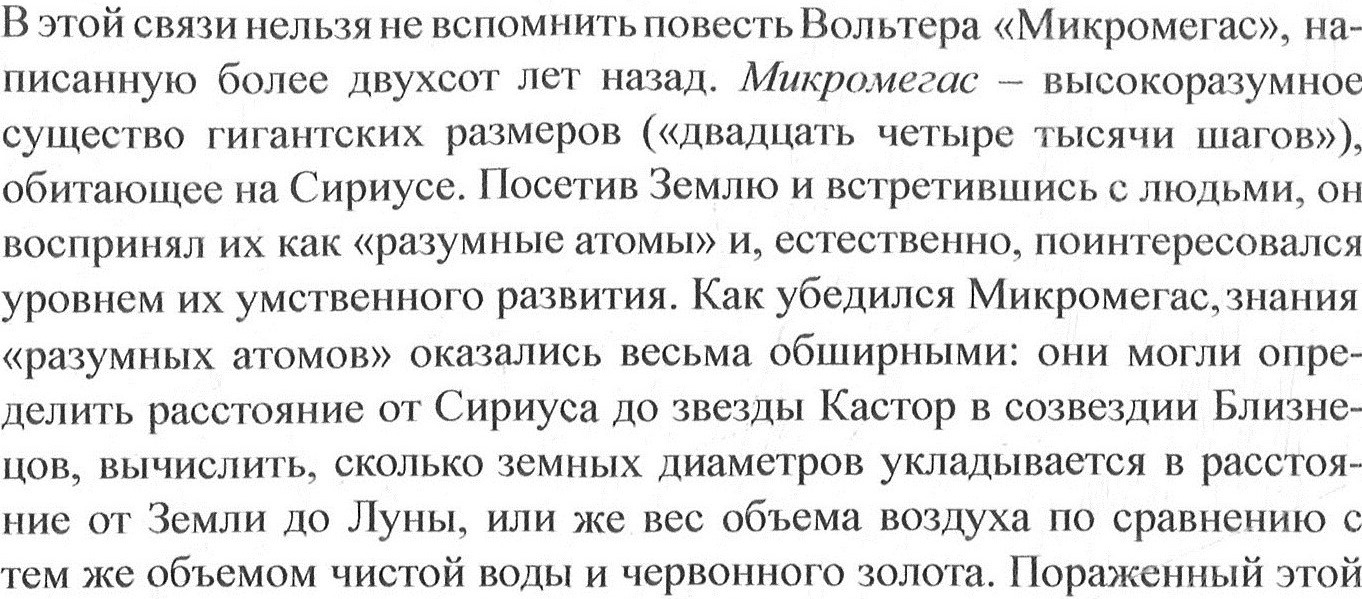 В этой связи нельзя не вспомнить повесть Вольтера «Микромегас», написанную более двухсот лет назад. Микромегас – высокоразумное существо гигантских размеров («двадцать четыре тысячи шагов»), обитающее на Сириусе. Посетив Землю и встретившись с людьми, он воспринял их как «разумные атомы» и, естественно, поинтересовался уровнем их умственного развития. Как убедился Микромегас, знания «разумных атомов» оказались весьма обширными: они могли определить расстояние от Сириуса до звезды Кастор в созвездии Близнецов, вычислить, сколько земных диаметров укладывается в расстояние от Земли до Луны, или же вес объема воздуха по сравнению с тем же объемом чистой воды и червонного золота. Пораженный этой